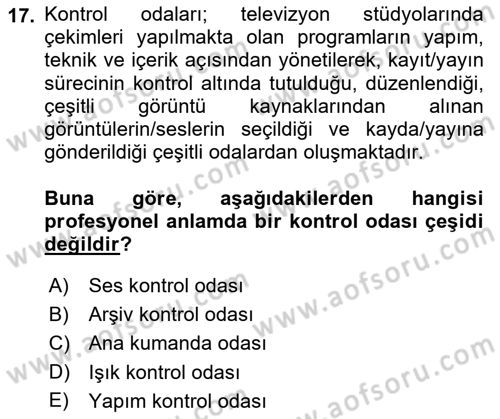 17. Kontrol odaları; televizyon stüdyolarında çekimleri yapılmakta olan programların yapım, teknik ve içerik açısından yönetilerek, kayıt/yayın sürecinin kontrol altında tutulduğu, düzenlendiği, çeşitli görüntü kaynaklarından alınan görüntülerin/seslerin seçildiği ve kayda/yayına gönderildiği çeşitli odalardan oluşmaktadır.

Buna göre, aşağıdakilerden hangisi profesyonel anlamda bir kontrol odası çeşidi değildir?

A) Ses kontrol odası
B) Arşiv kontrol odası
C) Ana kumanda odası
D) Işık kontrol odası
E) Yapım kontrol odası

www.aofsoru.com